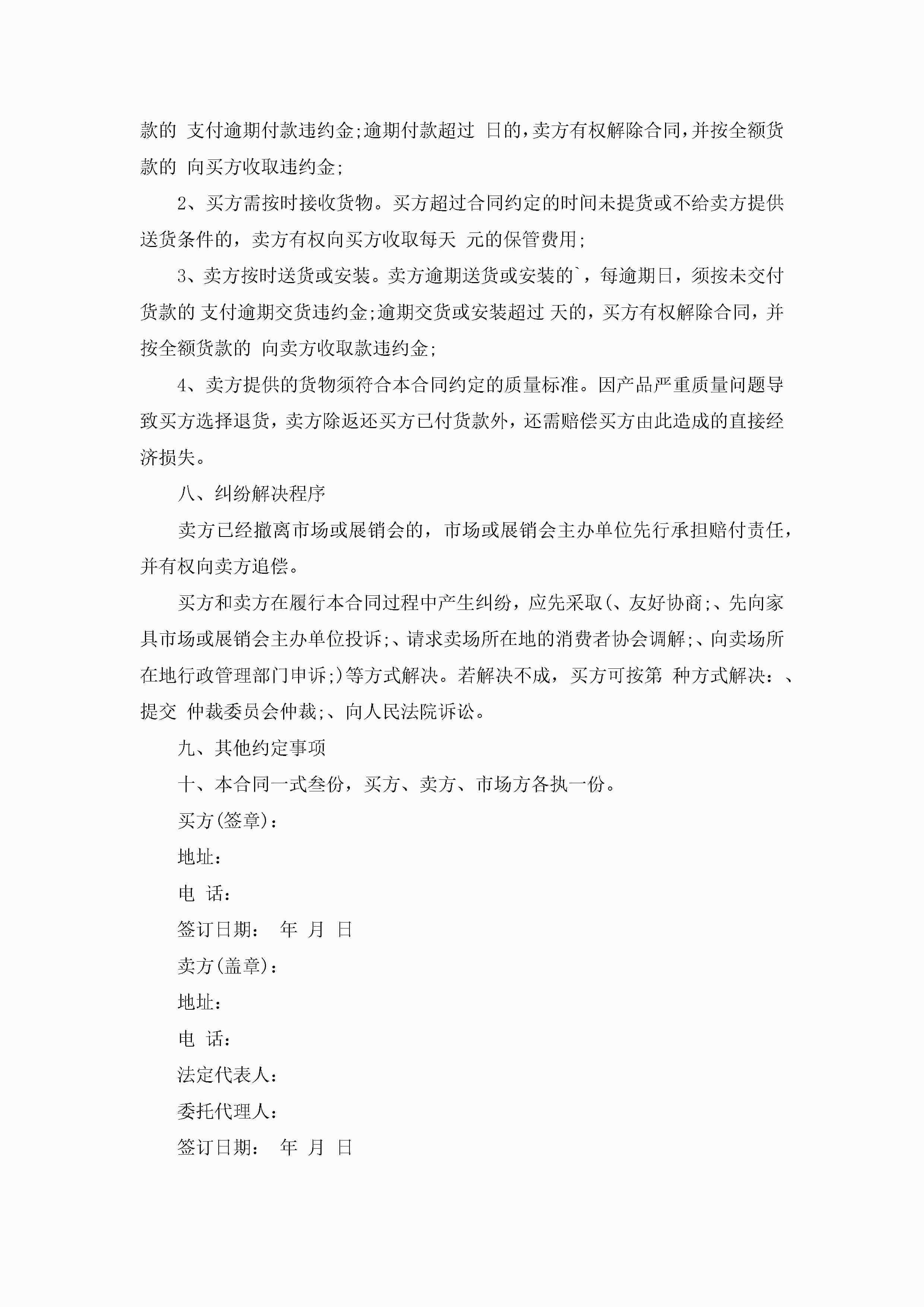 款的 支付逾期付款违约金;逾期付款超过 日的，卖方有权解除合同，并按全额货款的 向买方收取违约金;

2、买方需按时接收货物。买方超过合同约定的时间未提货或不给卖方提供送货条件的，卖方有权向买方收取每天 元的保管费用;

3、卖方按时送货或安装。卖方逾期送货或安装的`，每逾期日，须按未交付货款的 支付逾期交货违约金;逾期交货或安装超过 天的，买方有权解除合同，并按全额货款的 向卖方收取款违约金;

4、卖方提供的货物须符合本合同约定的质量标准。因产品严重质量问题导致买方选择退货，卖方除返还买方已付货款外，还需赔偿买方由此造成的直接经济损失。

八、纠纷解决程序

卖方已经撤离市场或展销会的，市场或展销会主办单位先行承担赔付责任，并有权向卖方追偿。

买方和卖方在履行本合同过程中产生纠纷，应先采取(、友好协商;、先向家具市场或展销会主办单位投诉;、请求卖场所在地的消费者协会调解;、向卖场所在地行政管理部门申诉;)等方式解决。若解决不成，买方可按第 种方式解决：、提交 仲裁委员会仲裁;、向人民法院诉讼。

九、其他约定事项

十、本合同一式叁份，买方、卖方、市场方各执一份。

买方(签章)：

地址：

电 话：

签订日期： 年 月 日

卖方(盖章)：

地址：

电 话：

法定代表人：

委托代理人：

签订日期： 年 月 日